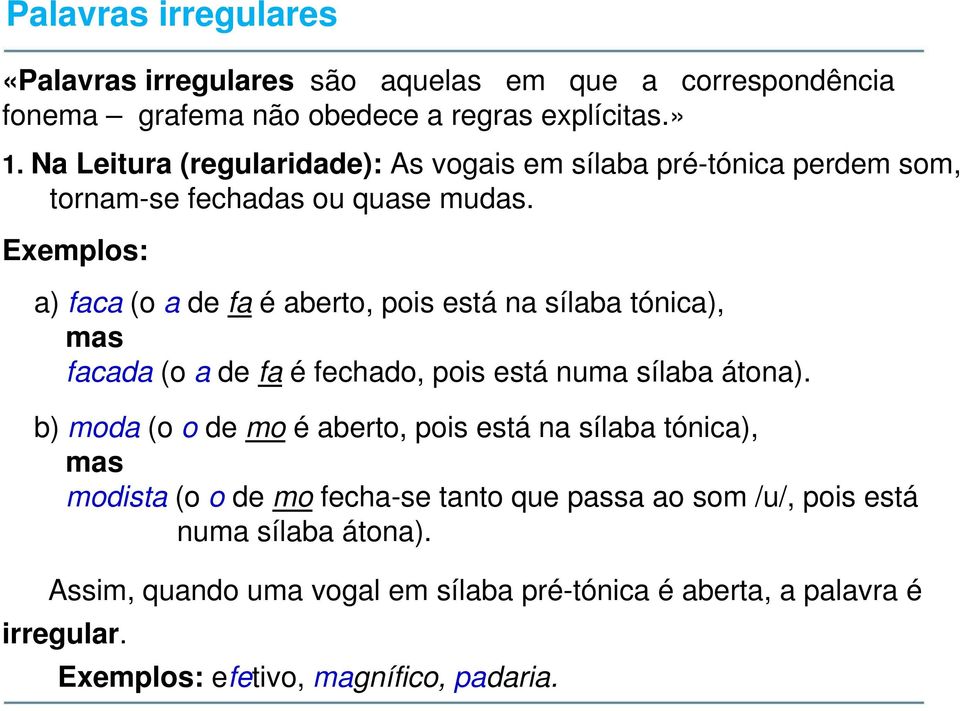 Palavras irregulares

«Palavras irregulares são aquelas em que a correspondência fonema – grafema não obedece a regras explícitas.»

1. Na Leitura (regularidade): As vogais em sílaba pré-tónica perdem som, tornam-se fechadas ou quase mudas.

Exemplos:

a) faca (o a de fa é aberto, pois está na sílaba tónica),
mas
facada (o a de fa é fechado, pois está numa sílaba átona).

b) moda (o o de mo é aberto, pois está na sílaba tónica),
mas
modista (o o de mo fecha-se tanto que passa ao som /u/, pois está numa sílaba átona).

Assim, quando uma vogal em sílaba pré-tónica é aberta, a palavra é irregular.

Exemplos: efetivo, magnífico, padaria.